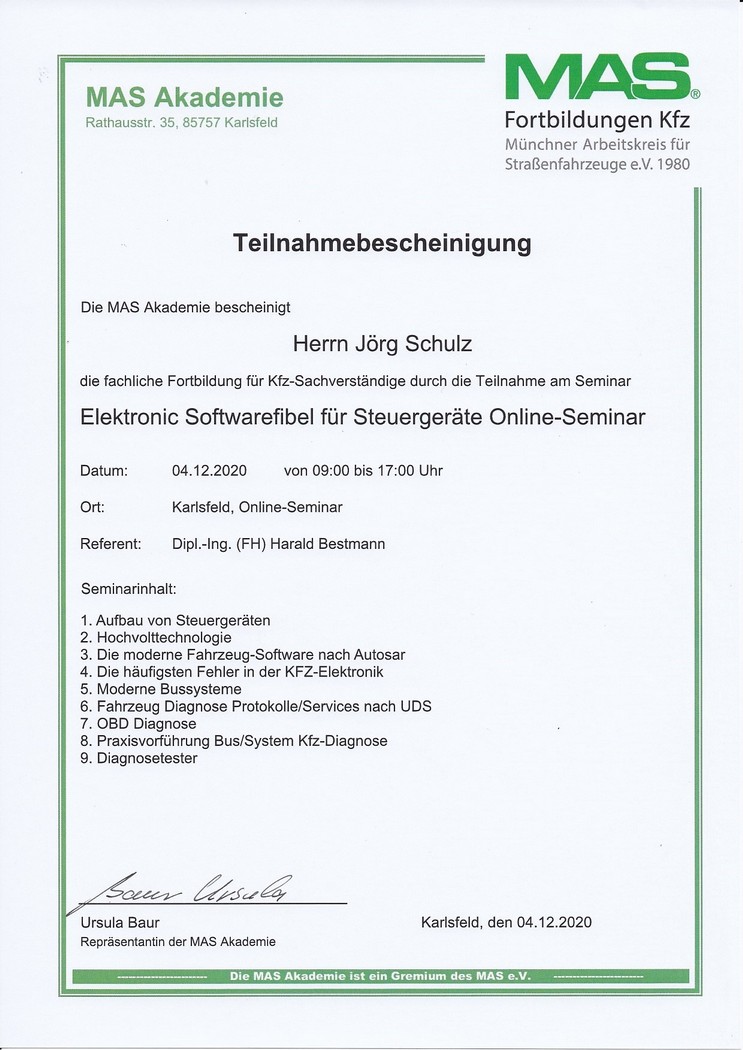 MAS Akademie
Rathausstr. 35, 85757 Karlsfeld

MAS®
Fortbildungen Kfz
Münchner Arbeitskreis für Straßenfahrzeuge e.V. 1980

Teilnahmebescheinigung

Die MAS Akademie bescheinigt

Herrn Jörg Schulz

die fachliche Fortbildung für Kfz-Sachverständige durch die Teilnahme am Seminar

Elektronic Softwarefibel für Steuergeräte Online-Seminar

Datum: 04.12.2020 von 09:00 bis 17:00 Uhr

Ort: Karlsfeld, Online-Seminar

Referent: Dipl.-Ing. (FH) Harald Bestmann

Seminarinhalt:

1. Aufbau von Steuergeräten
2. Hochvolttechnologie
3. Die moderne Fahrzeug-Software nach Autosar
4. Die häufigsten Fehler in der KFZ-Elektronik
5. Moderne Bussysteme
6. Fahrzeug Diagnose Protokolle/Services nach UDS
7. OBD Diagnose
8. Praxisvorführung Bus/System Kfz-Diagnose
9. Diagnosetester

Baur Ursula

Ursula Baur
Repräsentantin der MAS Akademie

Karlsfeld, den 04.12.2020

Die MAS Akademie ist ein Gremium des MAS e.V.